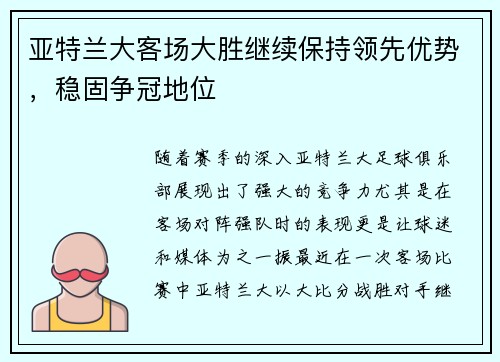 亚特兰大客场大胜继续保持领先优势，稳固争冠地位

随着赛季的深入亚特兰大足球俱乐部展现出了强大的竞争力尤其是在客场对阵强队时的表现更是让球迷和媒体为之一振最近在一次客场比赛中亚特兰大以大比分战胜对手继